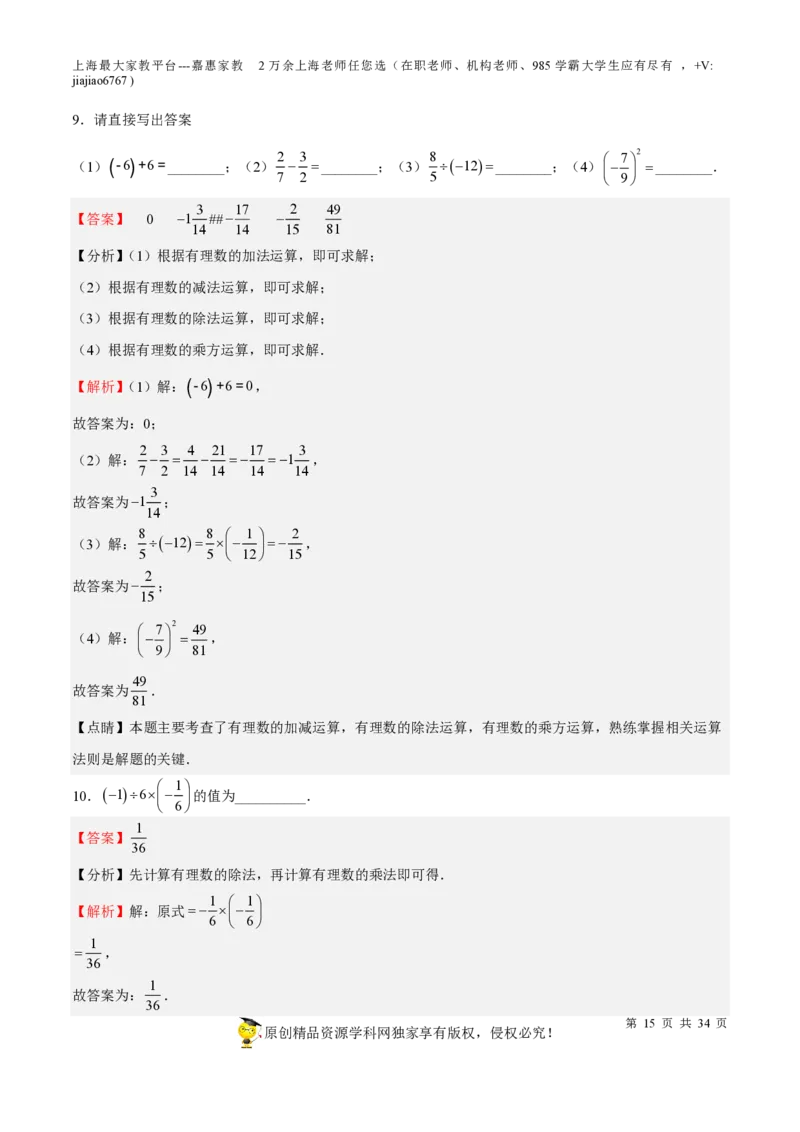 上海最大家教平台---嘉惠家教　2万余上海老师任您选（在职老师、机构老师、985学霸大学生应有尽有　，+V: jiajiao6767）

9．请直接写出答案

（1）$(-6)+6=$________；（2）$\frac{2}{7}-\frac{3}{2}=$________；（3）$\frac{8}{5}\div(-12)=$________；（4）$\left(-\frac{7}{9}\right)^2=$________．

【答案】　0　$-1\frac{3}{14}$##$-\frac{17}{14}$　$-\frac{2}{15}$　$\frac{49}{81}$

【分析】（1）根据有理数的加法运算，即可求解；

（2）根据有理数的减法运算，即可求解；

（3）根据有理数的除法运算，即可求解；

（4）根据有理数的乘方运算，即可求解．

【解析】（1）解：$(-6)+6=0$，

故答案为：0；

（2）解：$\frac{2}{7}-\frac{3}{2}=\frac{4}{14}-\frac{21}{14}=-\frac{17}{14}=-1\frac{3}{14}$，

故答案为$-1\frac{3}{14}$；

（3）解：$\frac{8}{5}\div(-12)=\frac{8}{5}\times\left(-\frac{1}{12}\right)=-\frac{2}{15}$，

故答案为$-\frac{2}{15}$；

（4）解：$\left(-\frac{7}{9}\right)^2=\frac{49}{81}$，

故答案为$\frac{49}{81}$．

【点睛】本题主要考查了有理数的加减运算，有理数的除法运算，有理数的乘方运算，熟练掌握相关运算法则是解题的关键．

10．$(-1)\div6\times\left(-\frac{1}{6}\right)$的值为__________．

【答案】$\frac{1}{36}$

【分析】先计算有理数的除法，再计算有理数的乘法即可得．

【解析】解：原式$=-\frac{1}{6}\times\left(-\frac{1}{6}\right)$

$=\frac{1}{36}$，

故答案为：$\frac{1}{36}$．

原创精品资源学科网独家享有版权，侵权必究！

第 15 页 共 34 页